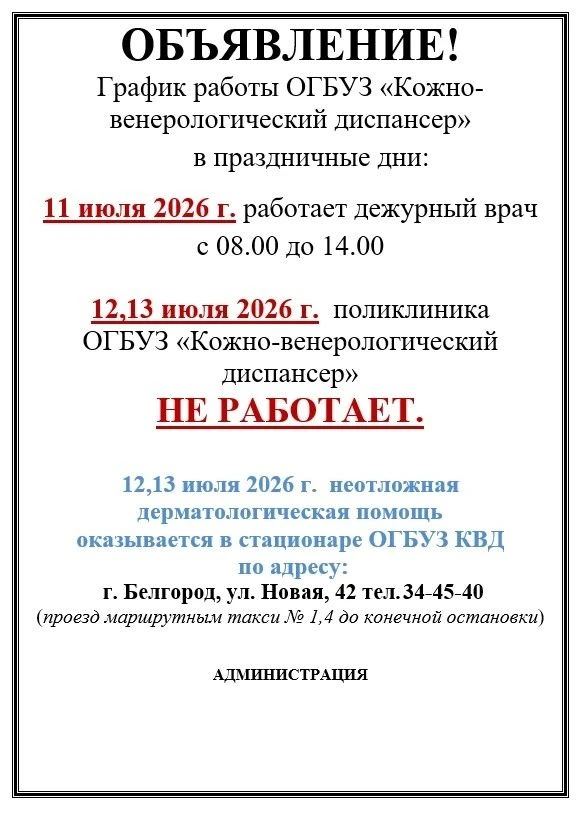 ОБЪЯВЛЕНИЕ!

График работы ОГБУЗ «Кожно-венерологический диспансер» в праздничные дни:

11 июля 2026 г. работает дежурный врач с 08.00 до 14.00

12,13 июля 2026 г. поликлиника ОГБУЗ «Кожно-венерологический диспансер»

НЕ РАБОТАЕТ.

12,13 июля 2026 г. неотложная дерматологическая помощь оказывается в стационаре ОГБУЗ КВД по адресу:

г. Белгород, ул. Новая, 42 тел.34-45-40

(проезд маршрутным такси № 1,4 до конечной остановки)

АДМИНИСТРАЦИЯ